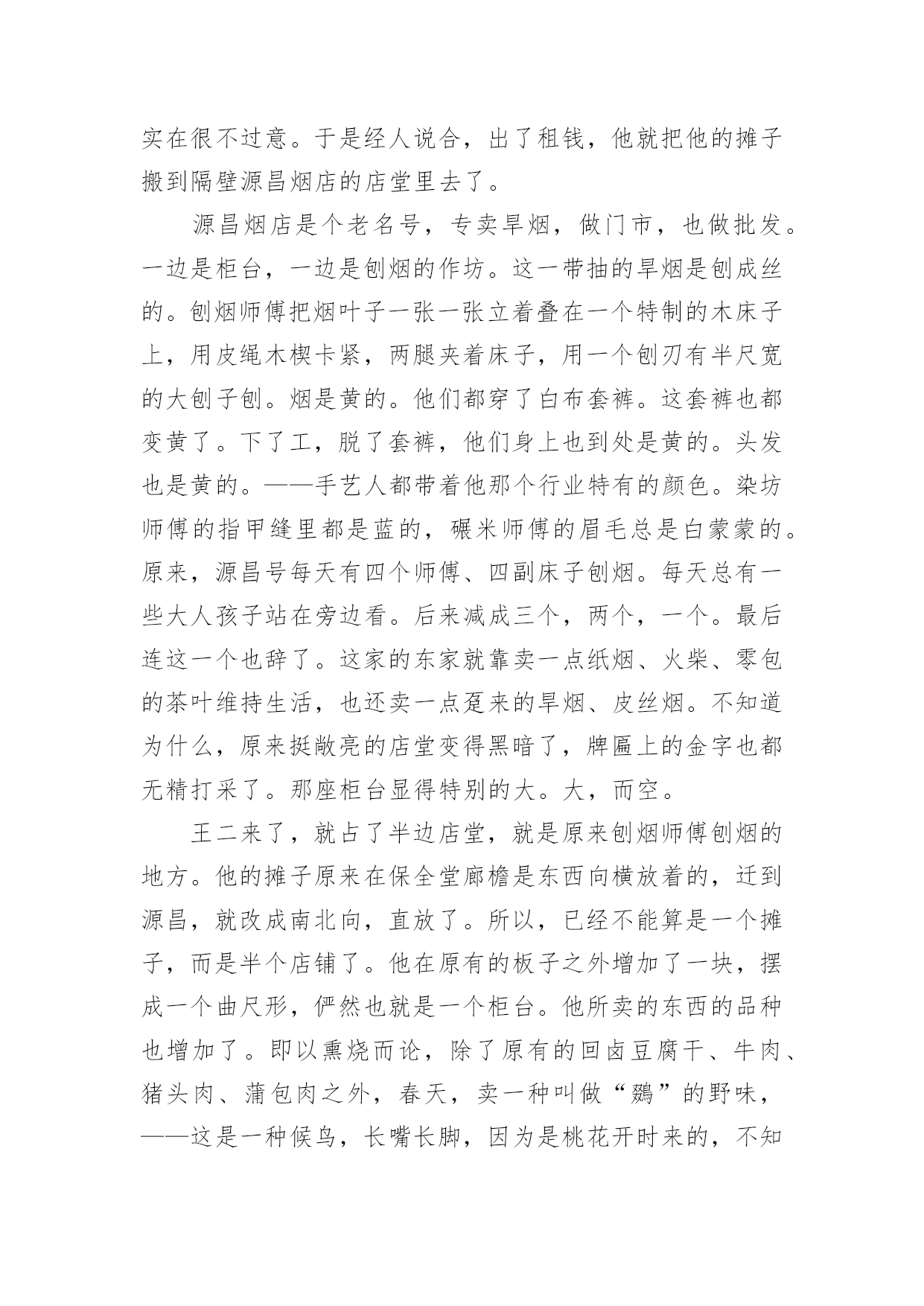 实在很不过意。于是经人说合，出了租钱，他就把他的摊子搬到隔壁源昌烟店的店堂里去了。

源昌烟店是个老名号，专卖旱烟，做门市，也做批发。一边是柜台，一边是刨烟的作坊。这一带抽的旱烟是刨成丝的。刨烟师傅把烟叶子一张一张立着叠在一个特制的木床子上，用皮绳木楔卡紧，两腿夹着床子，用一个刨刃有半尺宽的大刨子刨。烟是黄的。他们都穿了白布套裤。这套裤也都变黄了。下了工，脱了套裤，他们身上也到处是黄的。头发也是黄的。——手艺人都带着他那个行业特有的颜色。染坊师傅的指甲缝里都是蓝的，碾米师傅的眉毛总是白蒙蒙的。原来，源昌号每天有四个师傅、四副床子刨烟。每天总有一些大人孩子站在旁边看。后来减成三个，两个，一个。最后连这一个也辞了。这家的东家就靠卖一点纸烟、火柴、零包的茶叶维持生活，也还卖一点趸来的旱烟、皮丝烟。不知道为什么，原来挺敞亮的店堂变得黑暗了，牌匾上的金字也都无精打采了。那座柜台显得特别的大。大，而空。

王二来了，就占了半边店堂，就是原来刨烟师傅刨烟的地方。他的摊子原来在保全堂廊檐是东西向横放着的，迁到源昌，就改成南北向，直放了。所以，已经不能算是一个摊子，而是半个店铺了。他在原有的板子之外增加了一块，摆成一个曲尺形，俨然也就是一个柜台。他所卖的东西的品种也增加了。即以熏烧而论，除了原有的回卤豆腐干、牛肉、猪头肉、蒲包肉之外，春天，卖一种叫做“鵽”的野味，——这是一种候鸟，长嘴长脚，因为是桃花开时来的，不知